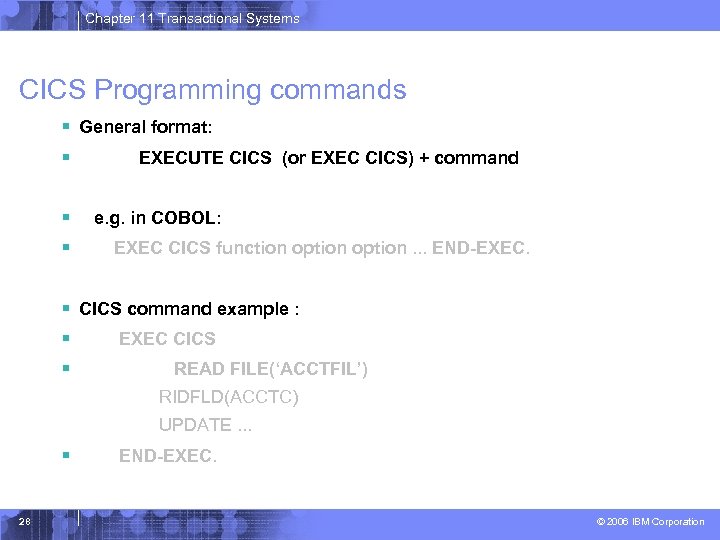 Chapter 11 Transactional Systems

CICS Programming commands

General format:

EXECUTE CICS (or EXEC CICS) + command

e.g. in COBOL:

EXEC CICS function option option ... END-EXEC.

CICS command example :

EXEC CICS

READ FILE('ACCTFIL')
RIDFLD(ACCTC)
UPDATE ...

END-EXEC.

28

© 2006 IBM Corporation